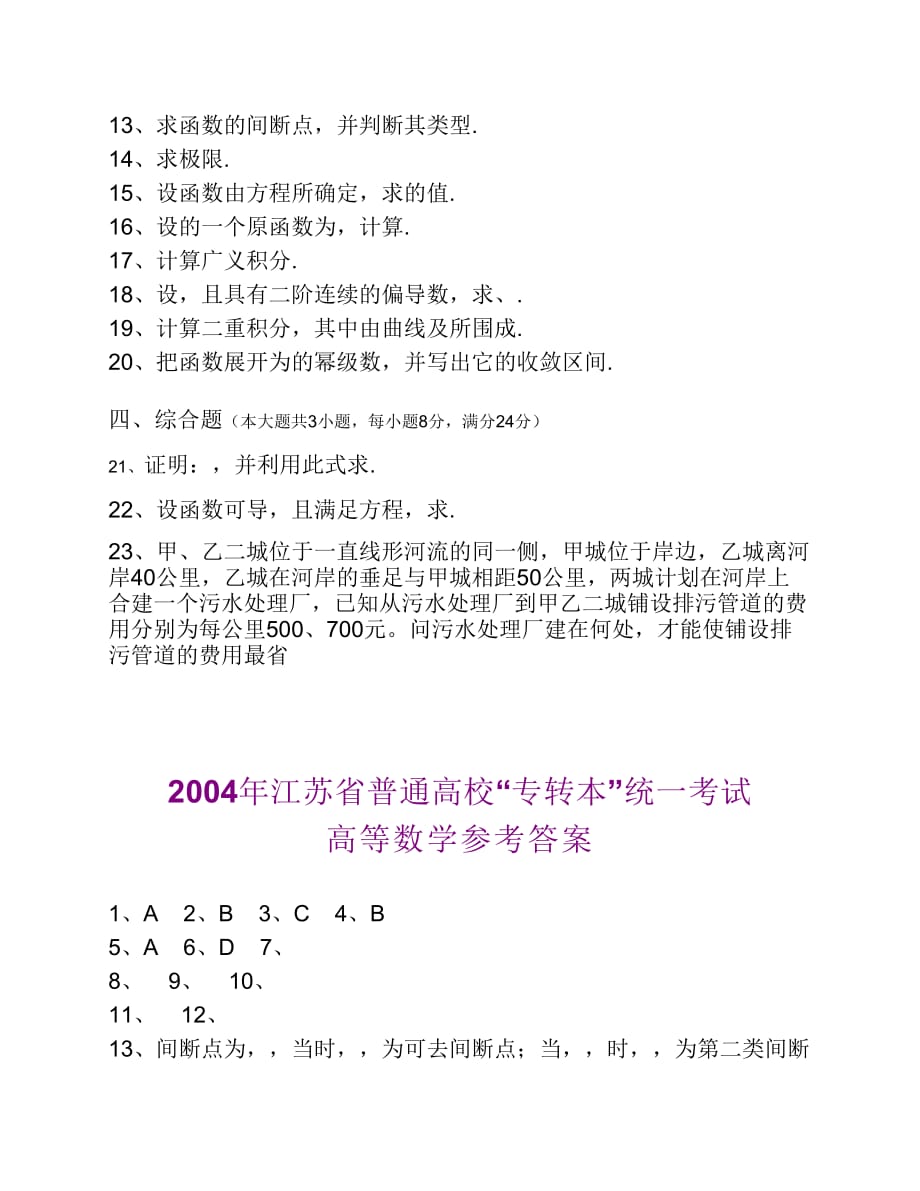 13、求函数的间断点，并判断其类型.
14、求极限.
15、设函数由方程所确定，求的值.
16、设的一个原函数为，计算.
17、计算广义积分.
18、设，且具有二阶连续的偏导数，求、.
19、计算二重积分，其中由曲线及所围成.
20、把函数展开为的幂级数，并写出它的收敛区间.

四、综合题（本大题共3小题，每小题8分，满分24分）

21、证明：，并利用此式求.

22、设函数可导，且满足方程，求.

23、甲、乙二城位于一直线形河流的同一侧，甲城位于岸边，乙城离河岸40公里，乙城在河岸的垂足与甲城相距50公里，两城计划在河岸上合建一个污水处理厂，已知从污水处理厂到甲乙二城铺设排污管道的费用分别为每公里500、700元。问污水处理厂建在何处，才能使铺设排污管道的费用最省

2004年江苏省普通高校“专转本”统一考试
高等数学参考答案

1、A 2、B 3、C 4、B
5、A 6、D 7、
8、 9、 10、
11、 12、
13、间断点为，，当时，，为可去间断点；当，，时，，为第二类间断